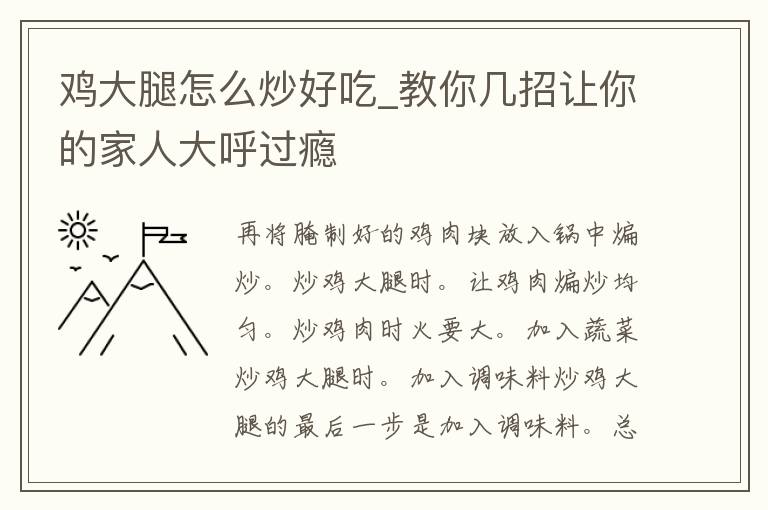 鸡大腿怎么炒好吃_教你几招让你的家人大呼过瘾

再将腌制好的鸡肉块放入锅中煸炒。炒鸡大腿时。让鸡肉煸炒均匀。炒鸡肉时火要大。加入蔬菜炒鸡大腿时。加入调味料炒鸡大腿的最后一步是加入调味料。总